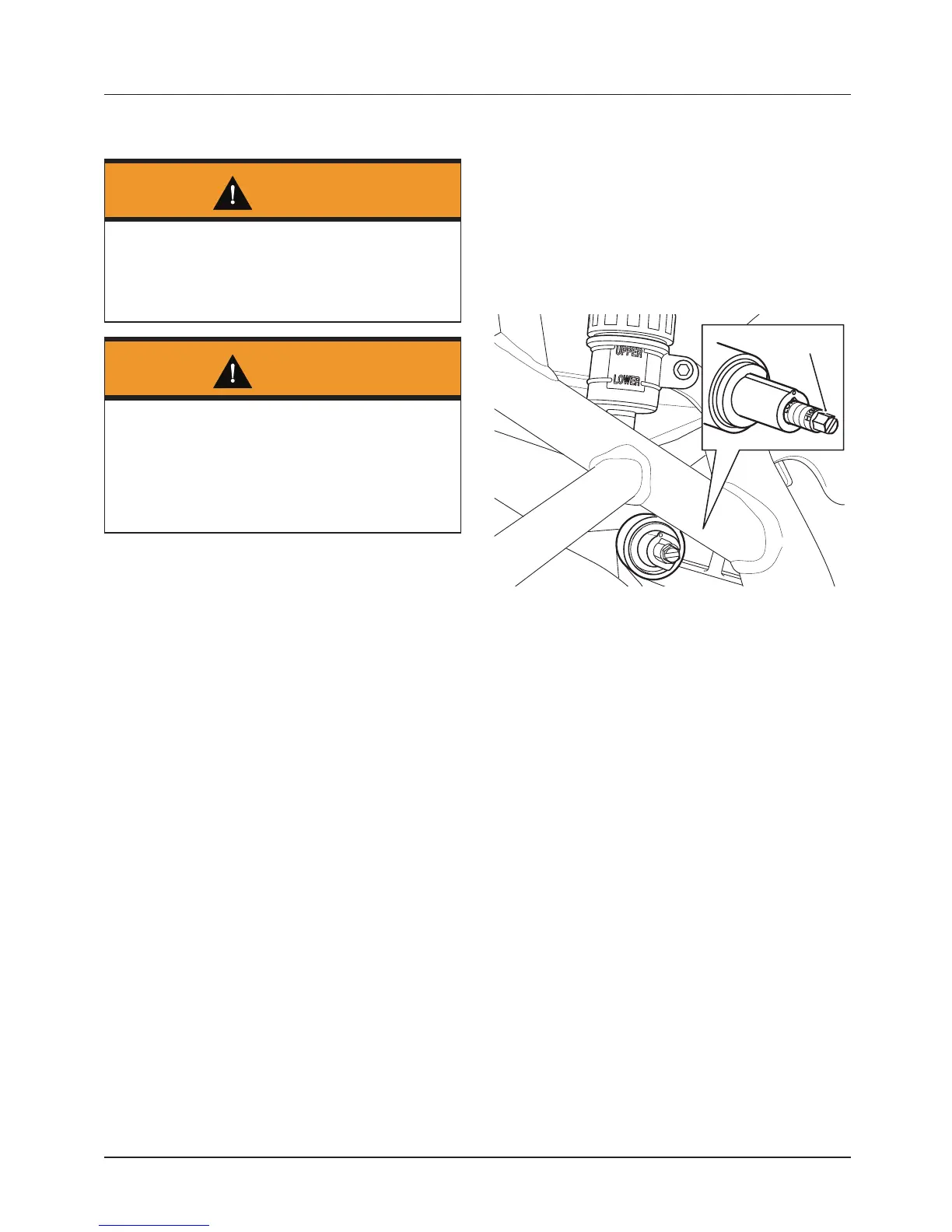 UPPER
LOWER